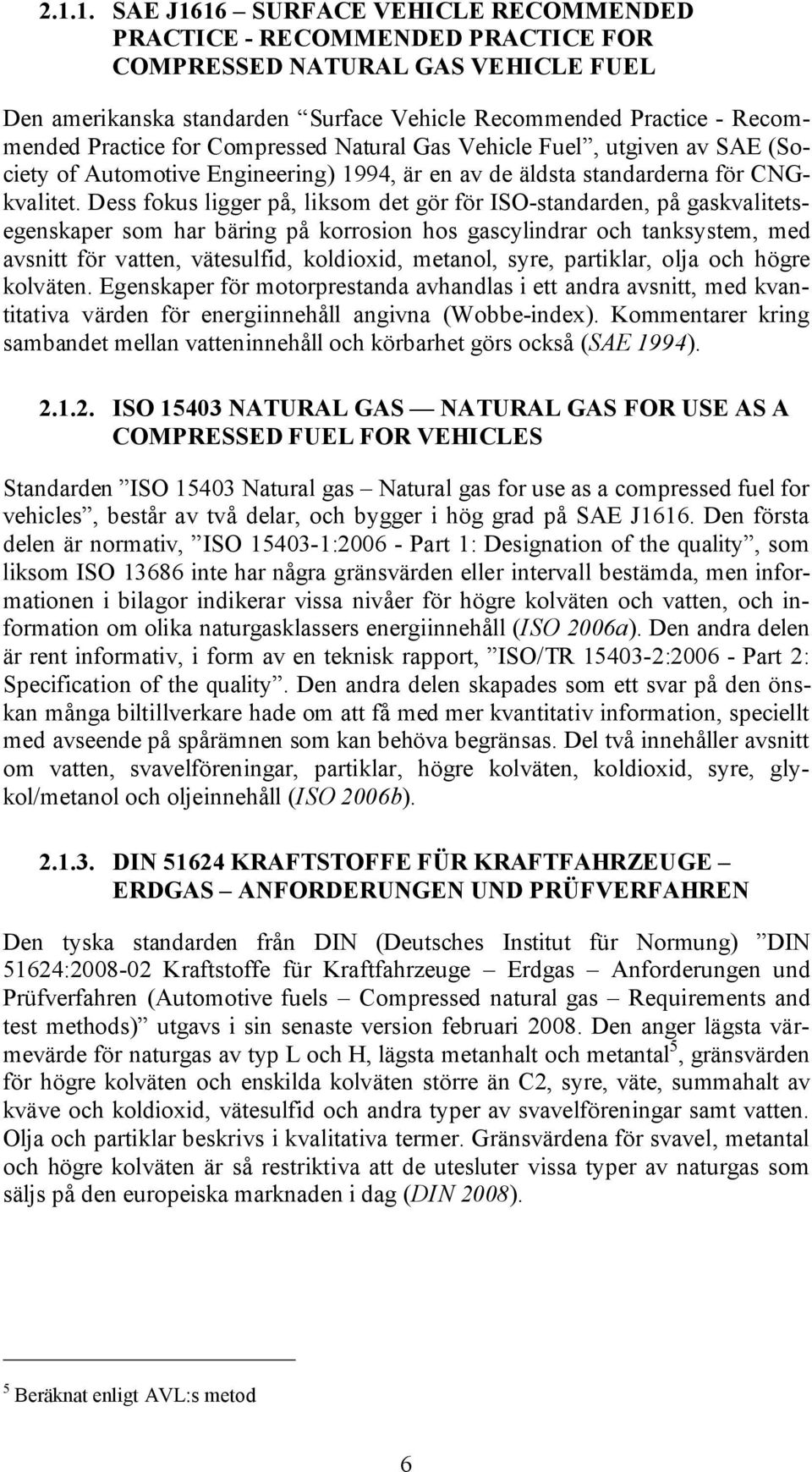 2.1.1. SAE J1616 – SURFACE VEHICLE RECOMMENDED PRACTICE - RECOMMENDED PRACTICE FOR COMPRESSED NATURAL GAS VEHICLE FUEL

Den amerikanska standarden ”Surface Vehicle Recommended Practice - Recommended Practice for Compressed Natural Gas Vehicle Fuel”, utgiven av SAE (Society of Automotive Engineering) 1994, är en av de äldsta standarderna för CNG-kvalitet. Dess fokus ligger på, liksom det gör för ISO-standarden, på gaskvalitetsegenskaper som har bäring på korrosion hos gascylindrar och tanksystem, med avsnitt för vatten, vätesulfid, koldioxid, metanol, syre, partiklar, olja och högre kolväten. Egenskaper för motorprestanda avhandlas i ett andra avsnitt, med kvantitativa värden för energiinnehåll angivna (Wobbe-index). Kommentarer kring sambandet mellan vatteninnehåll och körbarhet görs också (SAE 1994).

2.1.2. ISO 15403 NATURAL GAS — NATURAL GAS FOR USE AS A COMPRESSED FUEL FOR VEHICLES

Standarden ”ISO 15403 Natural gas – Natural gas for use as a compressed fuel for vehicles”, består av två delar, och bygger i hög grad på SAE J1616. Den första delen är normativ, ”ISO 15403-1:2006 - Part 1: Designation of the quality”, som liksom ISO 13686 inte har några gränsvärden eller intervall bestämda, men informationen i bilagor indikerar vissa nivåer för högre kolväten och vatten, och information om olika naturgasklassers energiinnehåll (ISO 2006a). Den andra delen är rent informativ, i form av en teknisk rapport, ”ISO/TR 15403-2:2006 - Part 2: Specification of the quality”. Den andra delen skapades som ett svar på den önskan många biltillverkare hade om att få med mer kvantitativ information, speciellt med avseende på spårämnen som kan behöva begränsas. Del två innehåller avsnitt om vatten, svavelföreningar, partiklar, högre kolväten, koldioxid, syre, glykol/metanol och oljeinnehåll (ISO 2006b).

2.1.3. DIN 51624 KRAFTSTOFFE FÜR KRAFTFAHRZEUGE – ERDGAS – ANFORDERUNGEN UND PRÜFVERFAHREN

Den tyska standarden från DIN (Deutsches Institut für Normung) ”DIN 51624:2008-02 Kraftstoffe für Kraftfahrzeuge – Erdgas – Anforderungen und Prüfverfahren (Automotive fuels – Compressed natural gas – Requirements and test methods)” utgavs i sin senaste version februari 2008. Den anger lägsta värmevärde för naturgas av typ L och H, lägsta metanhalt och metantal$^5$, gränsvärden för högre kolväten och enskilda kolväten större än C2, syre, väte, summahalt av kväve och koldioxid, vätesulfid och andra typer av svavelföreningar samt vatten. Olja och partiklar beskrivs i kvalitativa termer. Gränsvärdena för svavel, metantal och högre kolväten är så restriktiva att de utesluter vissa typer av naturgas som säljs på den europeiska marknaden i dag (DIN 2008).

$^5$ Beräknat enligt AVL:s metod

6